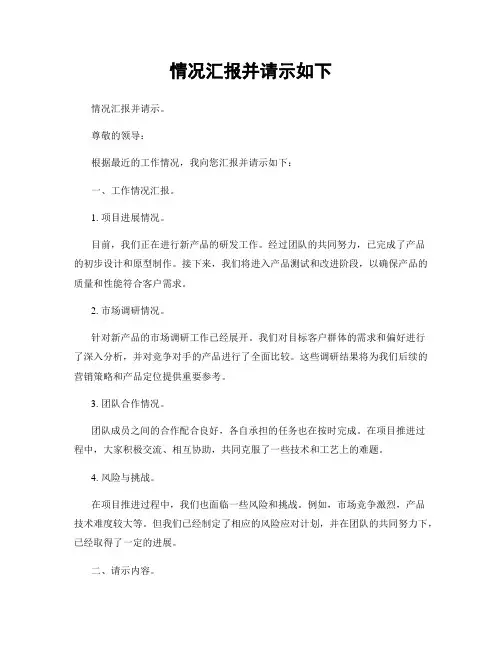 情况汇报并请示如下

情况汇报并请示。

尊敬的领导：

根据最近的工作情况，我向您汇报并请示如下：

一、工作情况汇报。

1. 项目进展情况。

目前，我们正在进行新产品的研发工作。经过团队的共同努力，已完成了产品的初步设计和原型制作。接下来，我们将进入产品测试和改进阶段，以确保产品的质量和性能符合客户需求。

2. 市场调研情况。

针对新产品的市场调研工作已经展开。我们对目标客户群体的需求和偏好进行了深入分析，并对竞争对手的产品进行了全面比较。这些调研结果将为我们后续的营销策略和产品定位提供重要参考。

3. 团队合作情况。

团队成员之间的合作配合良好，各自承担的任务也在按时完成。在项目推进过程中，大家积极交流、相互协助，共同克服了一些技术和工艺上的难题。

4. 风险与挑战。

在项目推进过程中，我们也面临一些风险和挑战。例如，市场竞争激烈，产品技术难度较大等。但我们已经制定了相应的风险应对计划，并在团队的共同努力下，已经取得了一定的进展。

二、请示内容。